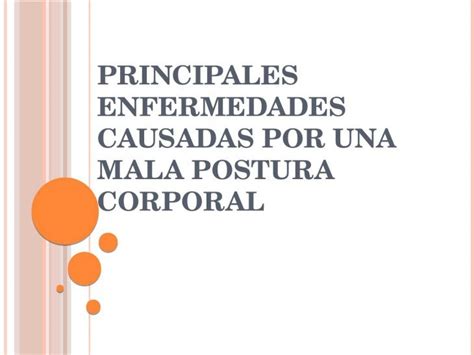 PRINCIPALES ENFERMEDADES CAUSADAS POR UNA MALA POSTURA CORPORAL